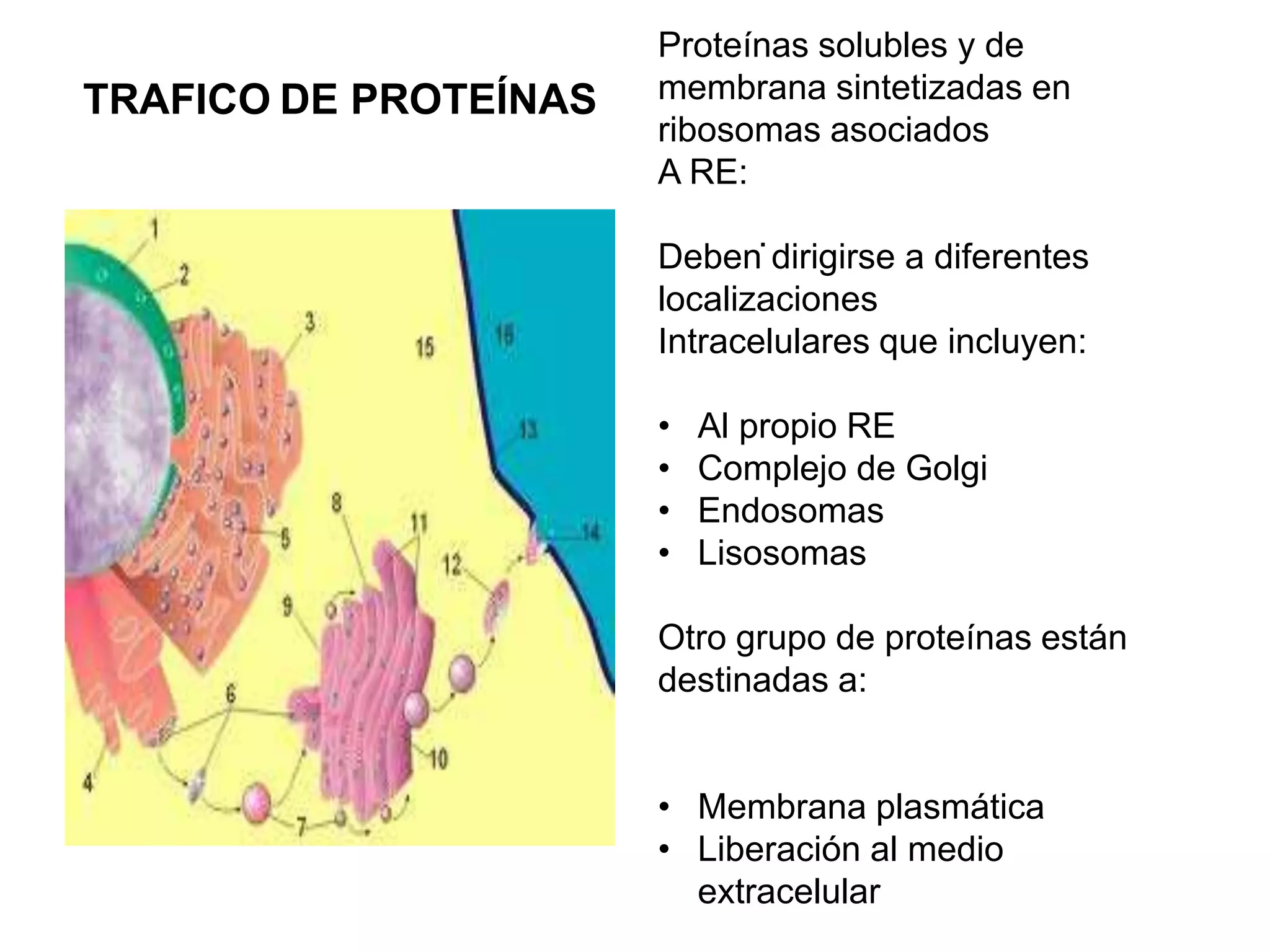 TRAFICO DE PROTEÍNAS

1
2
3
15
16
13
8
11
5
12
14
9
6
10
4
7

Proteínas solubles y de membrana sintetizadas en ribosomas asociados
A RE:

Deben dirigirse a diferentes localizaciones
Intracelulares que incluyen:

• Al propio RE
• Complejo de Golgi
• Endosomas
• Lisosomas

Otro grupo de proteínas están destinadas a:

• Membrana plasmática
• Liberación al medio extracelular